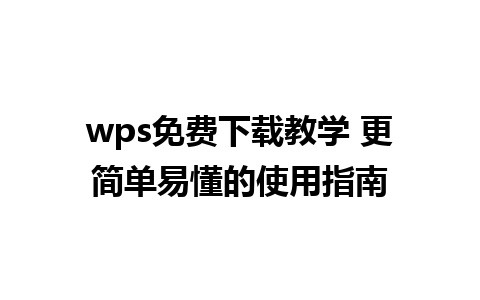 wps免费下载教学 更简单易懂的使用指南